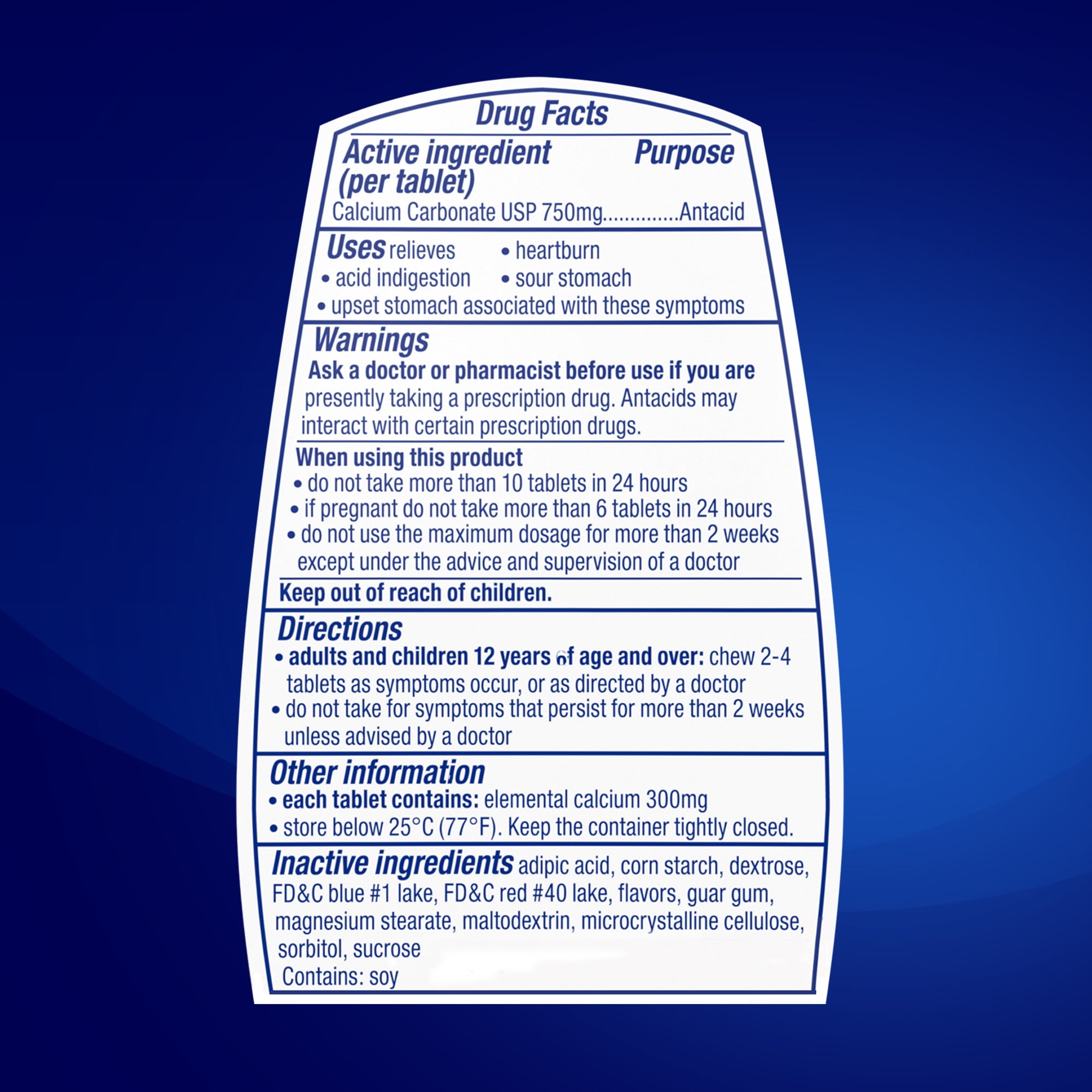 Drug Facts

Active ingredient (per tablet) Purpose
Calcium Carbonate USP 750mg..............Antacid

Uses relieves • heartburn
• acid indigestion • sour stomach
• upset stomach associated with these symptoms

Warnings
Ask a doctor or pharmacist before use if you are presently taking a prescription drug. Antacids may interact with certain prescription drugs.

When using this product
• do not take more than 10 tablets in 24 hours
• if pregnant do not take more than 6 tablets in 24 hours
• do not use the maximum dosage for more than 2 weeks except under the advice and supervision of a doctor

Keep out of reach of children.

Directions
• adults and children 12 years of age and over: chew 2-4 tablets as symptoms occur, or as directed by a doctor
• do not take for symptoms that persist for more than 2 weeks unless advised by a doctor

Other information
• each tablet contains: elemental calcium 300mg
• store below 25°C (77°F). Keep the container tightly closed.

Inactive ingredients adipic acid, corn starch, dextrose, FD&C blue #1 lake, FD&C red #40 lake, flavors, guar gum, magnesium stearate, maltodextrin, microcrystalline cellulose, sorbitol, sucrose
Contains: soy